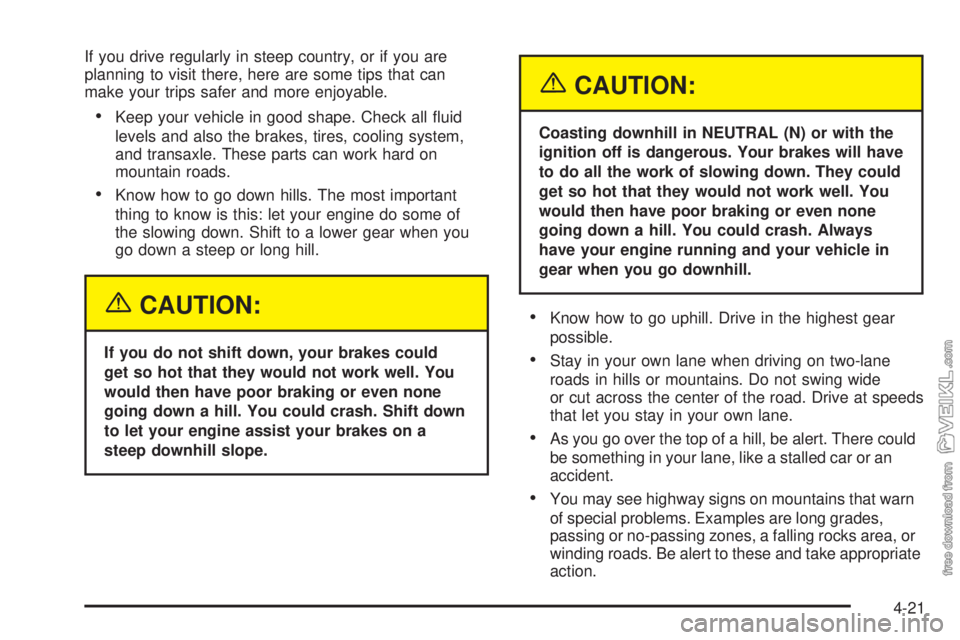 If you drive regularly in steep country, or if you are planning to visit there, here are some tips that can make your trips safer and more enjoyable.

• Keep your vehicle in good shape. Check all fluid levels and also the brakes, tires, cooling system, and transaxle. These parts can work hard on mountain roads.

• Know how to go down hills. The most important thing to know is this: let your engine do some of the slowing down. Shift to a lower gear when you go down a steep or long hill.

CAUTION:

If you do not shift down, your brakes could get so hot that they would not work well. You would then have poor braking or even none going down a hill. You could crash. Shift down to let your engine assist your brakes on a steep downhill slope.

CAUTION:

Coasting downhill in NEUTRAL (N) or with the ignition off is dangerous. Your brakes will have to do all the work of slowing down. They could get so hot that they would not work well. You would then have poor braking or even none going down a hill. You could crash. Always have your engine running and your vehicle in gear when you go downhill.

• Know how to go uphill. Drive in the highest gear possible.

• Stay in your own lane when driving on two-lane roads in hills or mountains. Do not swing wide or cut across the center of the road. Drive at speeds that let you stay in your own lane.

• As you go over the top of a hill, be alert. There could be something in your lane, like a stalled car or an accident.

• You may see highway signs on mountains that warn of special problems. Examples are long grades, passing or no-passing zones, a falling rocks area, or winding roads. Be alert to these and take appropriate action.

4-21

free download from VEIKL.com

carmanualsonline.info